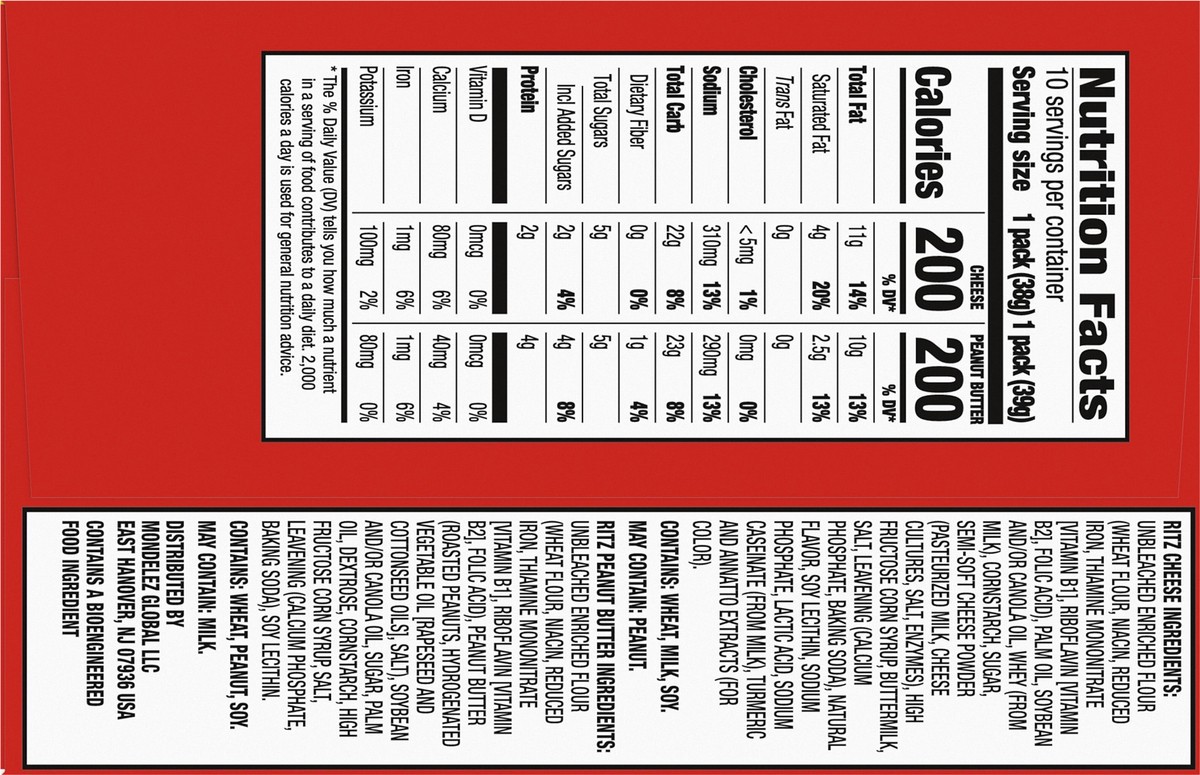 Nutrition Facts
10 servings per container
Serving size 1 pack (38g) 1 pack (39g)

| | CHEESE | | PEANUT BUTTER | |
|---|---|---|---|---|
| Calories | 200 | | 200 | |
| | | % DV* | | % DV* |
| Total Fat | 11g | 14% | 10g | 13% |
| Saturated Fat | 4g | 20% | 2.5g | 13% |
| Trans Fat | 0g | | 0g | |
| Cholesterol | <5mg | 1% | 0mg | 0% |
| Sodium | 310mg | 13% | 290mg | 13% |
| Total Carb | 22g | 8% | 23g | 8% |
| Dietary Fiber | 0g | 0% | 1g | 4% |
| Total Sugars | 5g | | 5g | |
| Incl Added Sugars | 2g | 4% | 4g | 8% |
| Protein | 2g | | 4g | |
| Vitamin D | 0mcg | 0% | 0mcg | 0% |
| Calcium | 80mg | 6% | 40mg | 4% |
| Iron | 1mg | 6% | 1mg | 6% |
| Potassium | 100mg | 2% | 80mg | 0% |

* The % Daily Value (DV) tells you how much a nutrient in a serving of food contributes to a daily diet. 2,000 calories a day is used for general nutrition advice.

RITZ CHEESE INGREDIENTS: UNBLEACHED ENRICHED FLOUR (WHEAT FLOUR, NIACIN, REDUCED IRON, THIAMINE MONONITRATE [VITAMIN B1], RIBOFLAVIN [VITAMIN B2], FOLIC ACID), PALM OIL, SOYBEAN AND/OR CANOLA OIL, WHEY (FROM MILK), CORNSTARCH, SUGAR, SEMI-SOFT CHEESE POWDER (PASTEURIZED MILK, CHEESE CULTURES, SALT, ENZYMES), HIGH FRUCTOSE CORN SYRUP, BUTTERMILK, SALT, LEAVENING (CALCIUM PHOSPHATE, BAKING SODA), NATURAL FLAVOR, SOY LECITHIN, SODIUM PHOSPHATE, LACTIC ACID, SODIUM CASEINATE (FROM MILK), TURMERIC AND ANNATTO EXTRACTS (FOR COLOR).

CONTAINS: WHEAT, MILK, SOY.
MAY CONTAIN: PEANUT.

RITZ PEANUT BUTTER INGREDIENTS: UNBLEACHED ENRICHED FLOUR (WHEAT FLOUR, NIACIN, REDUCED IRON, THIAMINE MONONITRATE [VITAMIN B1], RIBOFLAVIN [VITAMIN B2], FOLIC ACID), PEANUT BUTTER (ROASTED PEANUTS, HYDROGENATED VEGETABLE OIL [RAPESEED AND COTTONSEED OILS], SALT), SOYBEAN AND/OR CANOLA OIL, SUGAR, PALM OIL, DEXTROSE, CORNSTARCH, HIGH FRUCTOSE CORN SYRUP, SALT, LEAVENING (CALCIUM PHOSPHATE, BAKING SODA), SOY LECITHIN.

CONTAINS: WHEAT, PEANUT, SOY.
MAY CONTAIN: MILK.

DISTRIBUTED BY
MONDELEZ GLOBAL LLC
EAST HANOVER, NJ 07936 USA
CONTAINS A BIOENGINEERED FOOD INGREDIENT